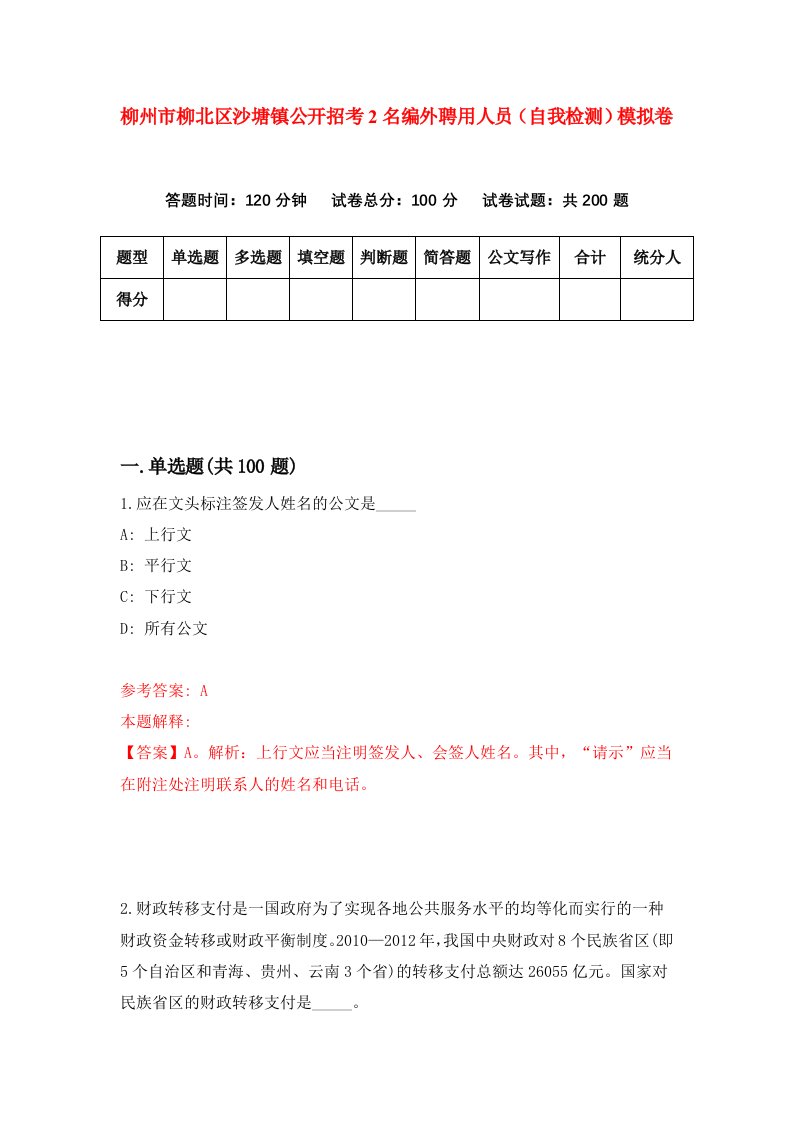 柳州市柳北区沙塘镇公开招考2名编外聘用人员（自我检测）模拟卷

答题时间：120分钟　试卷总分：100分　试卷试题：共200题

| 题型 | 单选题 | 多选题 | 填空题 | 判断题 | 简答题 | 公文写作 | 合计 | 统分人 |
|---|---|---|---|---|---|---|---|---|
| 得分 | | | | | | | | |

一.单选题(共100题)

1.应在文头标注签发人姓名的公文是_____

A: 上行文

B: 平行文

C: 下行文

D: 所有公文

参考答案: A

本题解释:

【答案】A。解析：上行文应当注明签发人、会签人姓名。其中，“请示”应当在附注处注明联系人的姓名和电话。

2.财政转移支付是一国政府为了实现各地公共服务水平的均等化而实行的一种财政资金转移或财政平衡制度。2010—2012年，我国中央财政对8个民族省区(即5个自治区和青海、贵州、云南3个省)的转移支付总额达26055亿元。国家对民族省区的财政转移支付是_____。